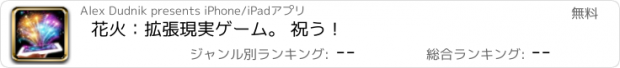 Alex Dudnik presents iPhone/iPadアプリ

無料

花火：拡張現実ゲーム。 祝う！

ジャンル別ランキング: --

総合ランキング: --